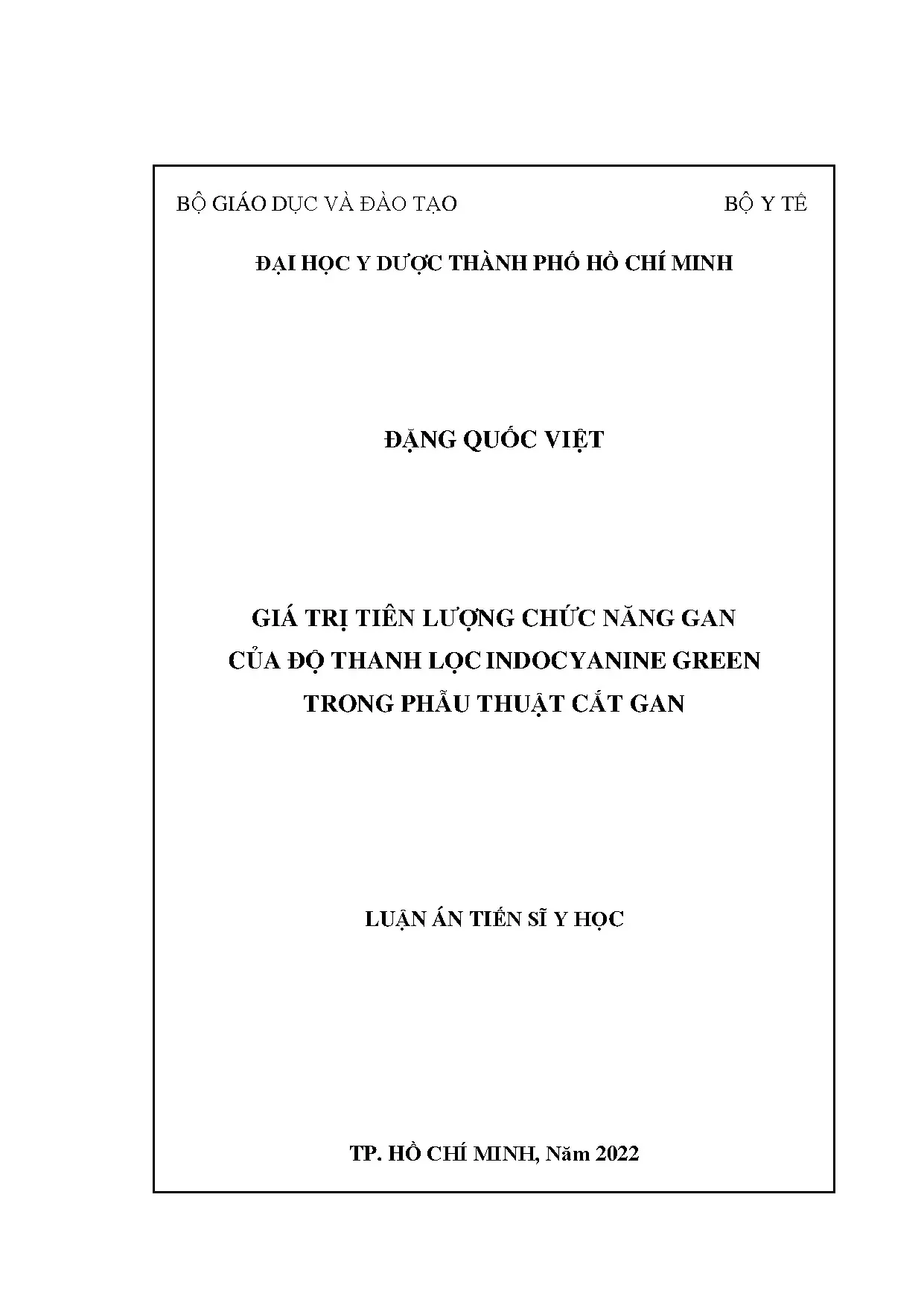 BỘ GIÁO DỤC VÀ ĐÀO TẠO

BỘ Y TẾ

ĐẠI HỌC Y DƯỢC THÀNH PHỐ HỒ CHÍ MINH

ĐẶNG QUỐC VIỆT

GIÁ TRỊ TIÊN LƯỢNG CHỨC NĂNG GAN
CỦA ĐỘ THANH LỌC INDOCYANINE GREEN
TRONG PHẪU THUẬT CẮT GAN

LUẬN ÁN TIẾN SĨ Y HỌC

TP. HỒ CHÍ MINH, Năm 2022